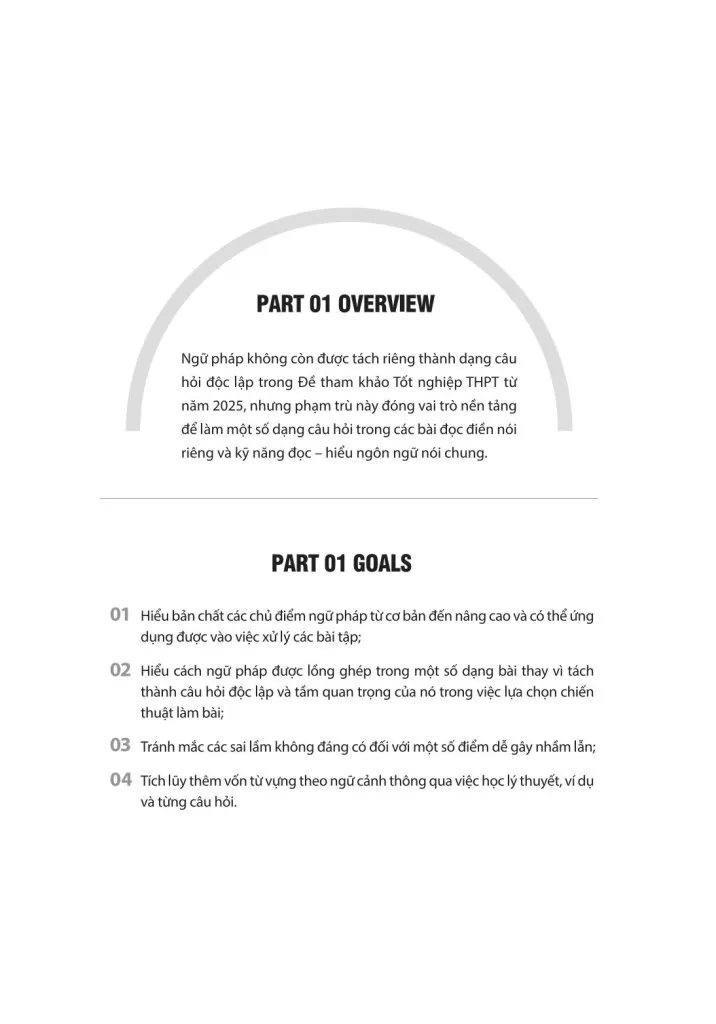 PART 01 OVERVIEW

Ngữ pháp không còn được tách riêng thành dạng câu hỏi độc lập trong Đề tham khảo Tốt nghiệp THPT từ năm 2025, nhưng phạm trù này đóng vai trò nền tảng để làm một số dạng câu hỏi trong các bài đọc điền nói riêng và kỹ năng đọc – hiểu ngôn ngữ nói chung.

PART 01 GOALS

01 Hiểu bản chất các chủ điểm ngữ pháp từ cơ bản đến nâng cao và có thể ứng dụng được vào việc xử lý các bài tập;

02 Hiểu cách ngữ pháp được lồng ghép trong một số dạng bài thay vì tách thành câu hỏi độc lập và tầm quan trọng của nó trong việc lựa chọn chiến thuật làm bài;

03 Tránh mắc các sai lầm không đáng có đối với một số điểm dễ gây nhầm lẫn;

04 Tích lũy thêm vốn từ vựng theo ngữ cảnh thông qua việc học lý thuyết, ví dụ và từng câu hỏi.